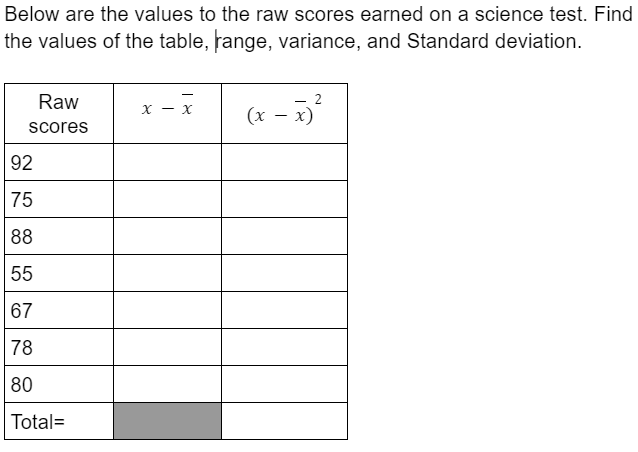 Below are the values to the raw scores earned on a science test. Find the values of the table, range, variance, and Standard deviation.

| Raw scores | $x - \overline{x}$ | $(x - \overline{x})^2$ |
|---|---|---|
| 92 | | |
| 75 | | |
| 88 | | |
| 55 | | |
| 67 | | |
| 78 | | |
| 80 | | |
| Total= | | |